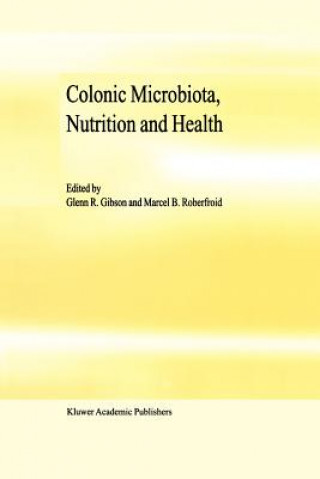 Colonic Microbiota, Nutrition and Health

Edited by
Glenn R. Gibson and Marcel B. Roberfroid

Kluwer Academic Publishers